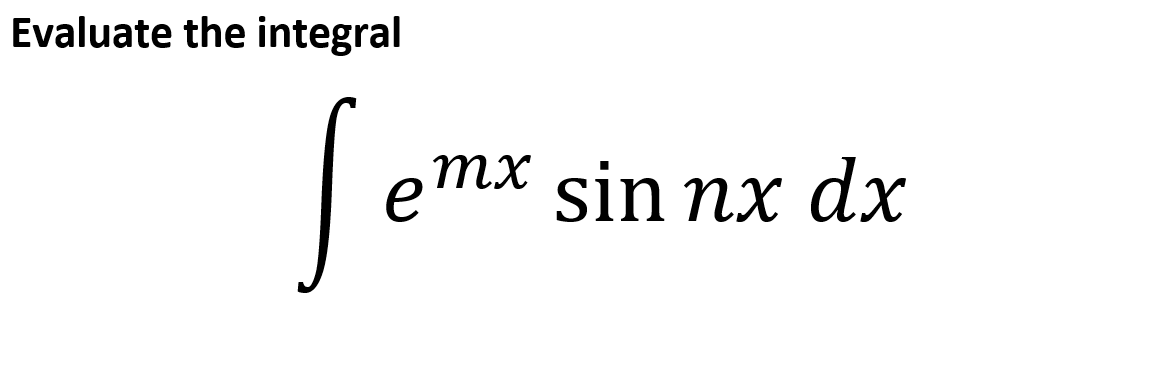 Evaluate the integral

$\int e^{mx} \sin nx \, dx$